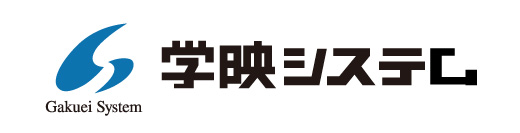 Gakuei System

学映システム